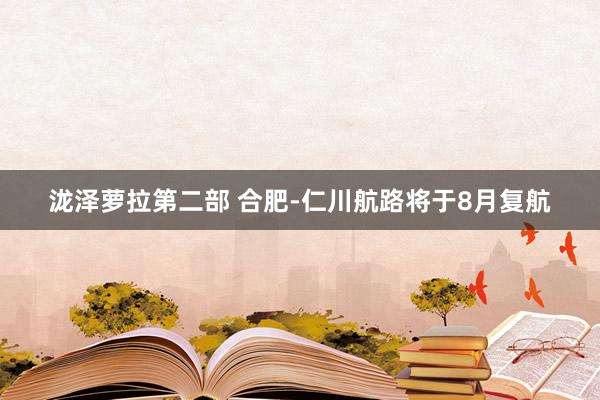 泷泽萝拉第二部 合肥-仁川航路将于8月复航